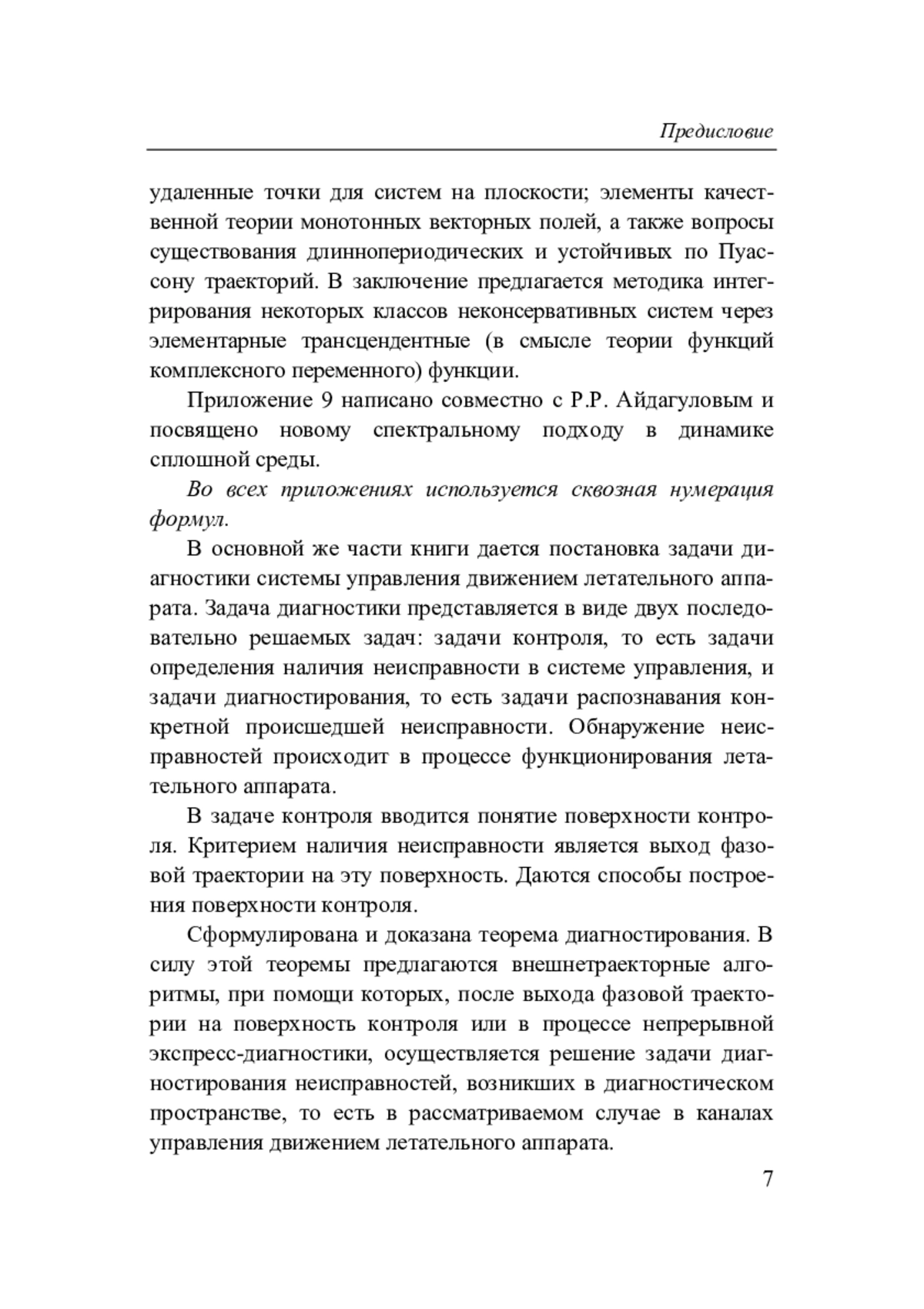 Предисловие

удаленные точки для систем на плоскости; элементы качественной теории монотонных векторных полей, а также вопросы существования длиннопериодических и устойчивых по Пуассону траекторий. В заключение предлагается методика интегрирования некоторых классов неконсервативных систем через элементарные трансцендентные (в смысле теории функций комплексного переменного) функции.

Приложение 9 написано совместно с Р.Р. Айдагуловым и посвящено новому спектральному подходу в динамике сплошной среды.

Во всех приложениях используется сквозная нумерация формул.

В основной же части книги дается постановка задачи диагностики системы управления движением летательного аппарата. Задача диагностики представляется в виде двух последовательно решаемых задач: задачи контроля, то есть задачи определения наличия неисправности в системе управления, и задачи диагностирования, то есть задачи распознавания конкретной происшедшей неисправности. Обнаружение неисправностей происходит в процессе функционирования летательного аппарата.

В задаче контроля вводится понятие поверхности контроля. Критерием наличия неисправности является выход фазовой траектории на эту поверхность. Даются способы построения поверхности контроля.

Сформулирована и доказана теорема диагностирования. В силу этой теоремы предлагаются внешнетраекторные алгоритмы, при помощи которых, после выхода фазовой траектории на поверхность контроля или в процессе непрерывной экспресс-диагностики, осуществляется решение задачи диагностирования неисправностей, возникших в диагностическом пространстве, то есть в рассматриваемом случае в каналах управления движением летательного аппарата.

7